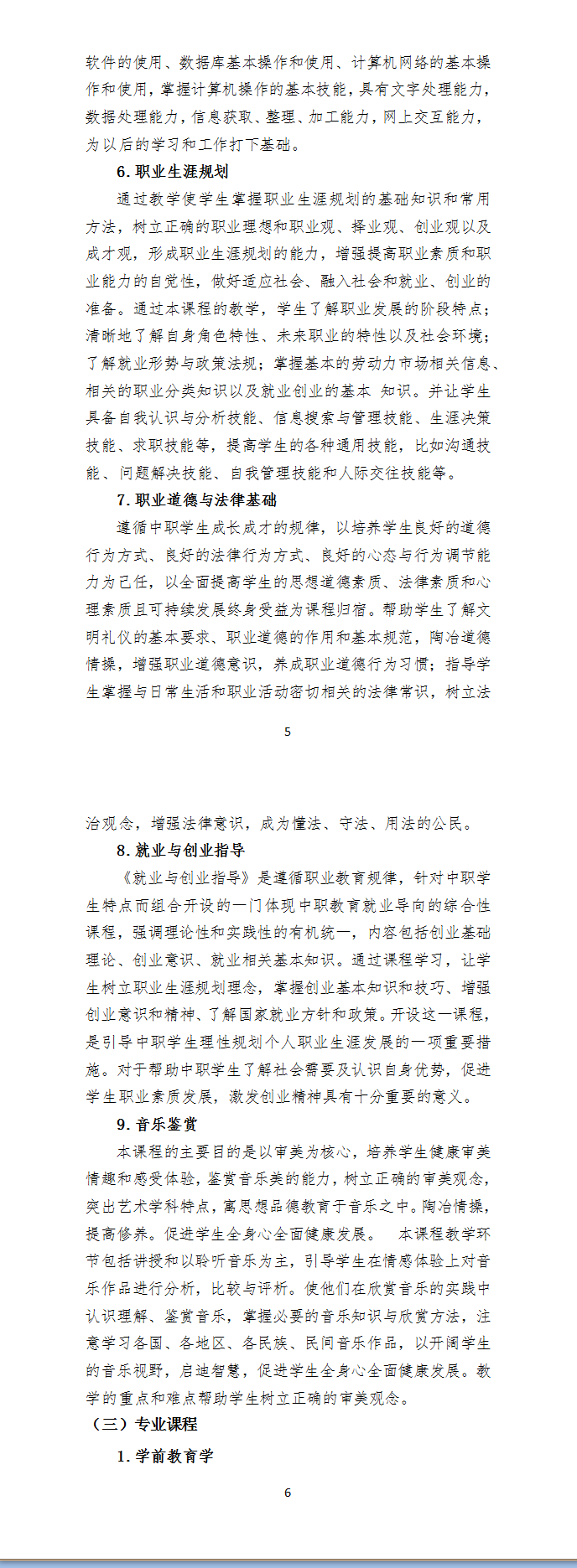 软件的使用、数据库基本操作和使用、计算机网络的基本操作和使用，掌握计算机操作的基本技能，具有文字处理能力，数据处理能力，信息获取、整理、加工能力，网上交互能力，为以后的学习和工作打下基础。

6. 职业生涯规划

通过教学使学生掌握职业生涯规划的基础知识和常用方法，树立正确的职业理想和职业观、择业观、创业观以及成才观，形成职业生涯规划的能力，增强提高职业素质和职业能力的自觉性，做好适应社会、融入社会和就业、创业的准备。通过本课程的教学，学生了解职业发展的阶段特点；清晰地了解自身角色特性、未来职业的特性以及社会环境；了解就业形势与政策法规；掌握基本的劳动力市场相关信息、相关的职业分类知识以及就业创业的基本 知识。并让学生具备自我认识与分析技能、信息搜索与管理技能、生涯决策技能、求职技能等，提高学生的各种通用技能，比如沟通技能、问题解决技能、自我管理技能和人际交往技能等。

7. 职业道德与法律基础

遵循中职学生成长成才的规律，以培养学生良好的道德行为方式、良好的法律行为方式、良好的心态与行为调节能力为己任，以全面提高学生的思想道德素质、法律素质和心理素质且可持续发展终身受益为课程归宿。帮助学生了解文明礼仪的基本要求、职业道德的作用和基本规范，陶冶道德情操，增强职业道德意识，养成职业道德行为习惯；指导学生掌握与日常生活和职业活动密切相关的法律常识，树立法

5

治观念，增强法律意识，成为懂法、守法、用法的公民。

8. 就业与创业指导

《就业与创业指导》是遵循职业教育规律，针对中职学生特点而组合开设的一门体现中职教育就业导向的综合性课程，强调理论性和实践性的有机统一，内容包括创业基础理论、创业意识、就业相关基本知识。通过课程学习，让学生树立职业生涯规划理念，掌握创业基本知识和技巧、增强创业意识和精神、了解国家就业方针和政策。开设这一课程，是引导中职学生理性规划个人职业生涯发展的一项重要措施。对于帮助中职学生了解社会需要及认识自身优势，促进学生职业素质发展，激发创业精神具有十分重要的意义。

9. 音乐鉴赏

本课程的主要目的是以审美为核心，培养学生健康审美情趣和感受体验，鉴赏音乐美的能力，树立正确的审美观念，突出艺术学科特点，寓思想品德教育于音乐之中。陶冶情操，提高修养。促进学生全身心全面健康发展。 本课程教学环节包括讲授和以聆听音乐为主，引导学生在情感体验上对音乐作品进行分析，比较与评析。使他们在欣赏音乐的实践中认识理解、鉴赏音乐，掌握必要的音乐知识与欣赏方法，注意学习各国、各地区、各民族、民间音乐作品，以开阔学生的音乐视野，启迪智慧，促进学生全身心全面健康发展。教学的重点和难点帮助学生树立正确的审美观念。

（三）专业课程

1. 学前教育学

6